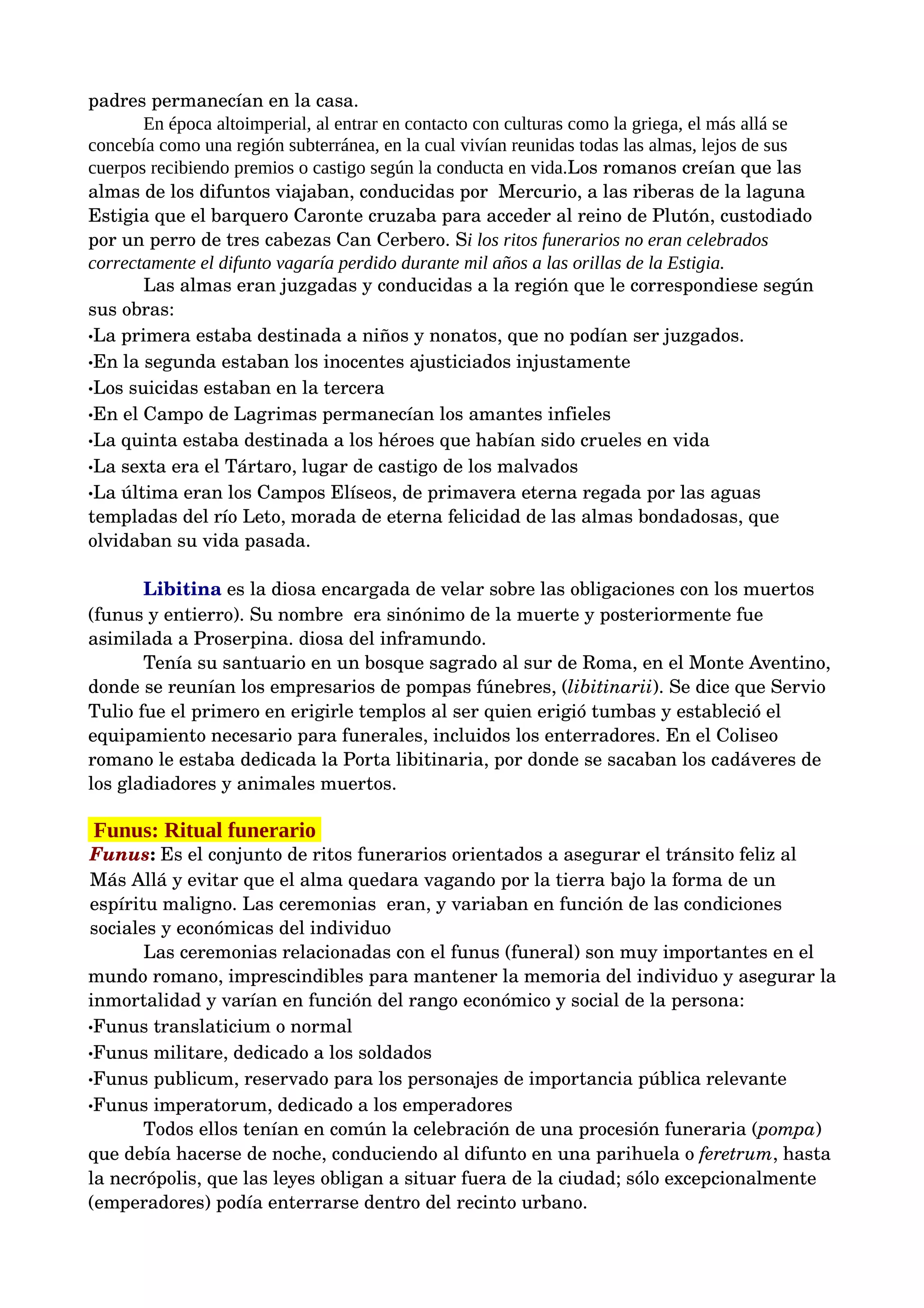 padres permanecían en la casa.

En época altoimperial, al entrar en contacto con culturas como la griega, el más allá se concebía como una región subterránea, en la cual vivían reunidas todas las almas, lejos de sus cuerpos recibiendo premios o castigo según la conducta en vida.Los romanos creían que las almas de los difuntos viajaban, conducidas por Mercurio, a las riberas de la laguna Estigia que el barquero Caronte cruzaba para acceder al reino de Plutón, custodiado por un perro de tres cabezas Can Cerbero. Si los ritos funerarios no eran celebrados correctamente el difunto vagaría perdido durante mil años a las orillas de la Estigia.

Las almas eran juzgadas y conducidas a la región que le correspondiese según sus obras:
•La primera estaba destinada a niños y nonatos, que no podían ser juzgados.
•En la segunda estaban los inocentes ajusticiados injustamente
•Los suicidas estaban en la tercera
•En el Campo de Lagrimas permanecían los amantes infieles
•La quinta estaba destinada a los héroes que habían sido crueles en vida
•La sexta era el Tártaro, lugar de castigo de los malvados
•La última eran los Campos Elíseos, de primavera eterna regada por las aguas templadas del río Leto, morada de eterna felicidad de las almas bondadosas, que olvidaban su vida pasada.

Libitina es la diosa encargada de velar sobre las obligaciones con los muertos (funus y entierro). Su nombre era sinónimo de la muerte y posteriormente fue asimilada a Proserpina. diosa del inframundo.

Tenía su santuario en un bosque sagrado al sur de Roma, en el Monte Aventino, donde se reunían los empresarios de pompas fúnebres, (libitinarii). Se dice que Servio Tulio fue el primero en erigirle templos al ser quien erigió tumbas y estableció el equipamiento necesario para funerales, incluidos los enterradores. En el Coliseo romano le estaba dedicada la Porta libitinaria, por donde se sacaban los cadáveres de los gladiadores y animales muertos.

Funus: Ritual funerario

Funus: Es el conjunto de ritos funerarios orientados a asegurar el tránsito feliz al Más Allá y evitar que el alma quedara vagando por la tierra bajo la forma de un espíritu maligno. Las ceremonias eran, y variaban en función de las condiciones sociales y económicas del individuo

Las ceremonias relacionadas con el funus (funeral) son muy importantes en el mundo romano, imprescindibles para mantener la memoria del individuo y asegurar la inmortalidad y varían en función del rango económico y social de la persona:
•Funus translaticium o normal
•Funus militare, dedicado a los soldados
•Funus publicum, reservado para los personajes de importancia pública relevante
•Funus imperatorum, dedicado a los emperadores

Todos ellos tenían en común la celebración de una procesión funeraria (pompa) que debía hacerse de noche, conduciendo al difunto en una parihuela o feretrum, hasta la necrópolis, que las leyes obligan a situar fuera de la ciudad; sólo excepcionalmente (emperadores) podía enterrarse dentro del recinto urbano.